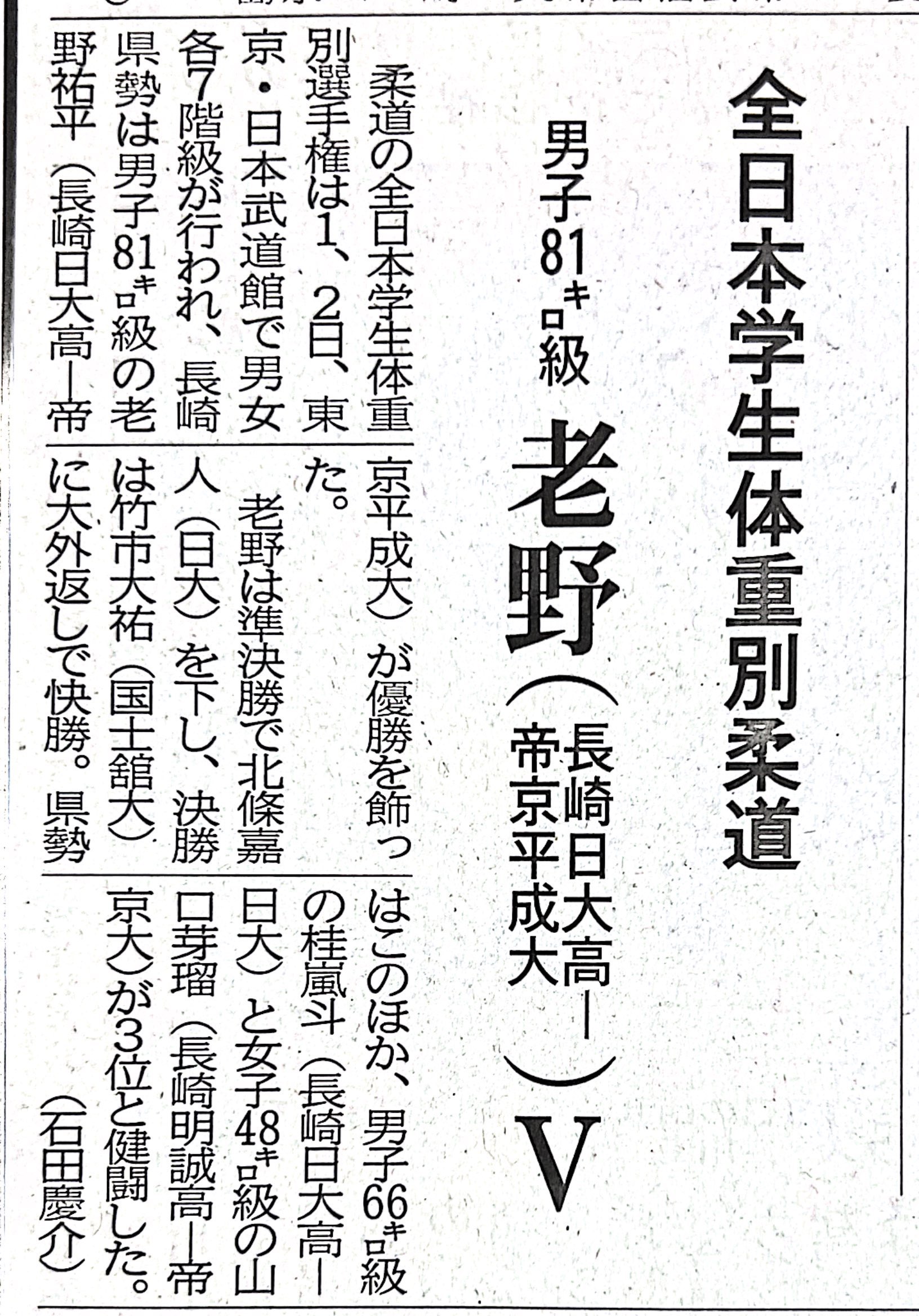 全日本学生体重別柔道

男子81キロ級

老野(長崎日大高―帝京平成大)V

柔道の全日本学生体重別選手権は1、2日、東京・日本武道館で男女各7階級が行われ、長崎県勢は男子81キロ級の老野祐平(長崎日大高―帝京平成大)が優勝を飾った。

老野は準決勝で北條嘉人(日大)を下し、決勝は竹市大祐(国士舘大)に大外返しで快勝。県勢はこのほか、男子66キロ級の桂嵐斗(長崎日大高―日大)と女子48キロ級の山口芽瑠(長崎明誠高―帝京大)が3位と健闘した。

(石田慶介)